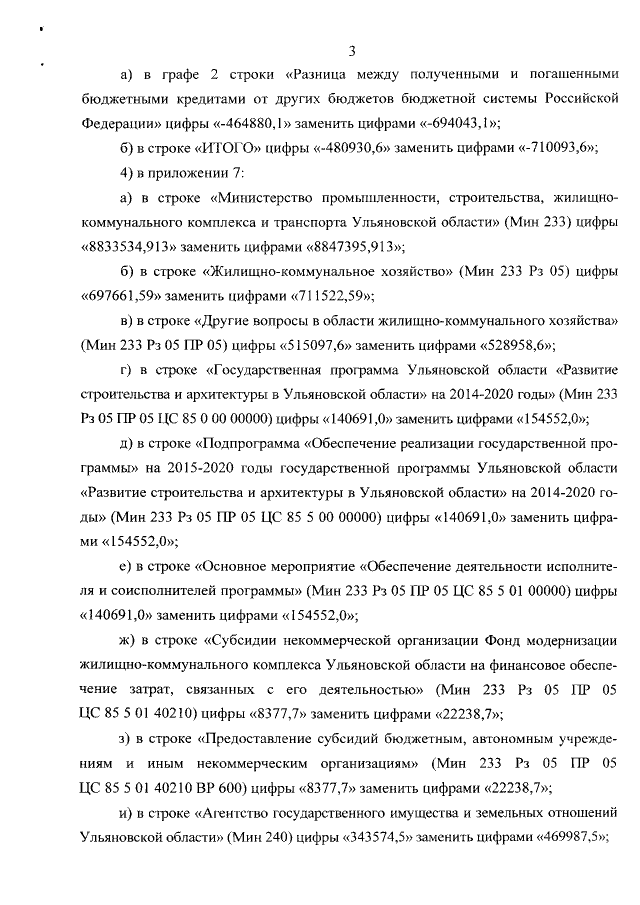 3

а) в графе 2 строки «Разница между полученными и погашенными бюджетными кредитами от других бюджетов бюджетной системы Российской Федерации» цифры «-464880,1» заменить цифрами «-694043,1»;

б) в строке «ИТОГО» цифры «-480930,6» заменить цифрами «-710093,6»;

4) в приложении 7:

а) в строке «Министерство промышленности, строительства, жилищно-коммунального комплекса и транспорта Ульяновской области» (Мин 233) цифры «8833534,913» заменить цифрами «8847395,913»;

б) в строке «Жилищно-коммунальное хозяйство» (Мин 233 Рз 05) цифры «697661,59» заменить цифрами «711522,59»;

в) в строке «Другие вопросы в области жилищно-коммунального хозяйства» (Мин 233 Рз 05 ПР 05) цифры «515097,6» заменить цифрами «528958,6»;

г) в строке «Государственная программа Ульяновской области «Развитие строительства и архитектуры в Ульяновской области» на 2014-2020 годы» (Мин 233 Рз 05 ПР 05 ЦС 85 0 00 00000) цифры «140691,0» заменить цифрами «154552,0»;

д) в строке «Подпрограмма «Обеспечение реализации государственной программы» на 2015-2020 годы государственной программы Ульяновской области «Развитие строительства и архитектуры в Ульяновской области» на 2014-2020 годы» (Мин 233 Рз 05 ПР 05 ЦС 85 5 00 00000) цифры «140691,0» заменить цифрами «154552,0»;

е) в строке «Основное мероприятие «Обеспечение деятельности исполнителя и соисполнителей программы» (Мин 233 Рз 05 ПР 05 ЦС 85 5 01 00000) цифры «140691,0» заменить цифрами «154552,0»;

ж) в строке «Субсидии некоммерческой организации Фонд модернизации жилищно-коммунального комплекса Ульяновской области на финансовое обеспечение затрат, связанных с его деятельностью» (Мин 233 Рз 05 ПР 05 ЦС 85 5 01 40210) цифры «8377,7» заменить цифрами «22238,7»;

з) в строке «Предоставление субсидий бюджетным, автономным учреждениям и иным некоммерческим организациям» (Мин 233 Рз 05 ПР 05 ЦС 85 5 01 40210 ВР 600) цифры «8377,7» заменить цифрами «22238,7»;

и) в строке «Агентство государственного имущества и земельных отношений Ульяновской области» (Мин 240) цифры «343574,5» заменить цифрами «469987,5»;